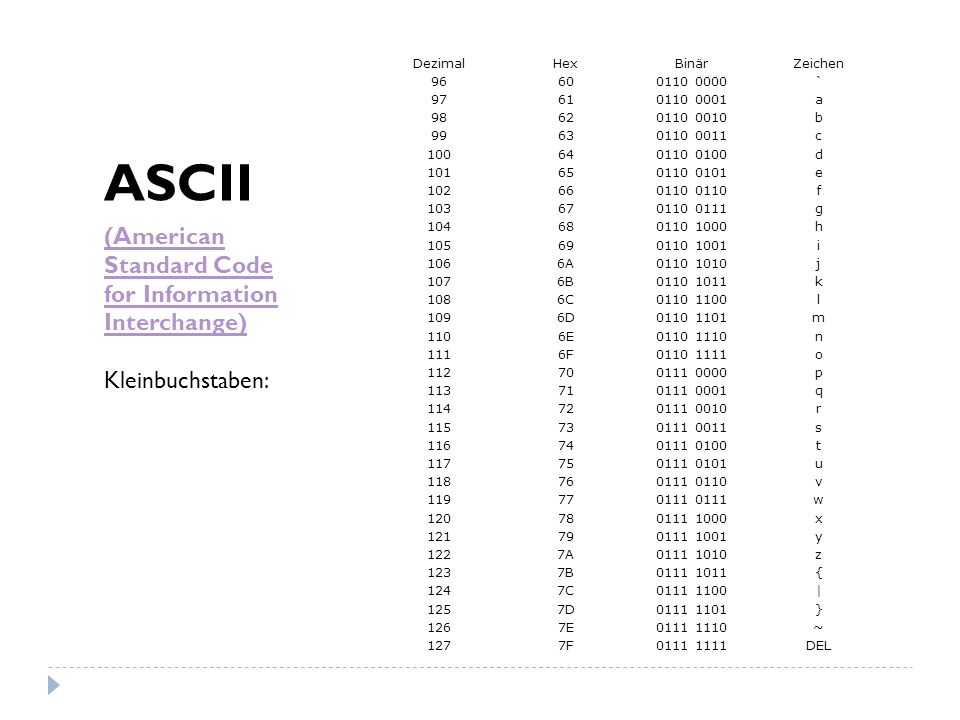 ASCII

(American Standard Code for Information Interchange)

Kleinbuchstaben:

| Dezimal | Hex | Binär | Zeichen |
|---|---|---|---|
| 96 | 60 | 0110 0000 | ` |
| 97 | 61 | 0110 0001 | a |
| 98 | 62 | 0110 0010 | b |
| 99 | 63 | 0110 0011 | c |
| 100 | 64 | 0110 0100 | d |
| 101 | 65 | 0110 0101 | e |
| 102 | 66 | 0110 0110 | f |
| 103 | 67 | 0110 0111 | g |
| 104 | 68 | 0110 1000 | h |
| 105 | 69 | 0110 1001 | i |
| 106 | 6A | 0110 1010 | j |
| 107 | 6B | 0110 1011 | k |
| 108 | 6C | 0110 1100 | l |
| 109 | 6D | 0110 1101 | m |
| 110 | 6E | 0110 1110 | n |
| 111 | 6F | 0110 1111 | o |
| 112 | 70 | 0111 0000 | p |
| 113 | 71 | 0111 0001 | q |
| 114 | 72 | 0111 0010 | r |
| 115 | 73 | 0111 0011 | s |
| 116 | 74 | 0111 0100 | t |
| 117 | 75 | 0111 0101 | u |
| 118 | 76 | 0111 0110 | v |
| 119 | 77 | 0111 0111 | w |
| 120 | 78 | 0111 1000 | x |
| 121 | 79 | 0111 1001 | y |
| 122 | 7A | 0111 1010 | z |
| 123 | 7B | 0111 1011 | { |
| 124 | 7C | 0111 1100 | \| |
| 125 | 7D | 0111 1101 | } |
| 126 | 7E | 0111 1110 | ~ |
| 127 | 7F | 0111 1111 | DEL |